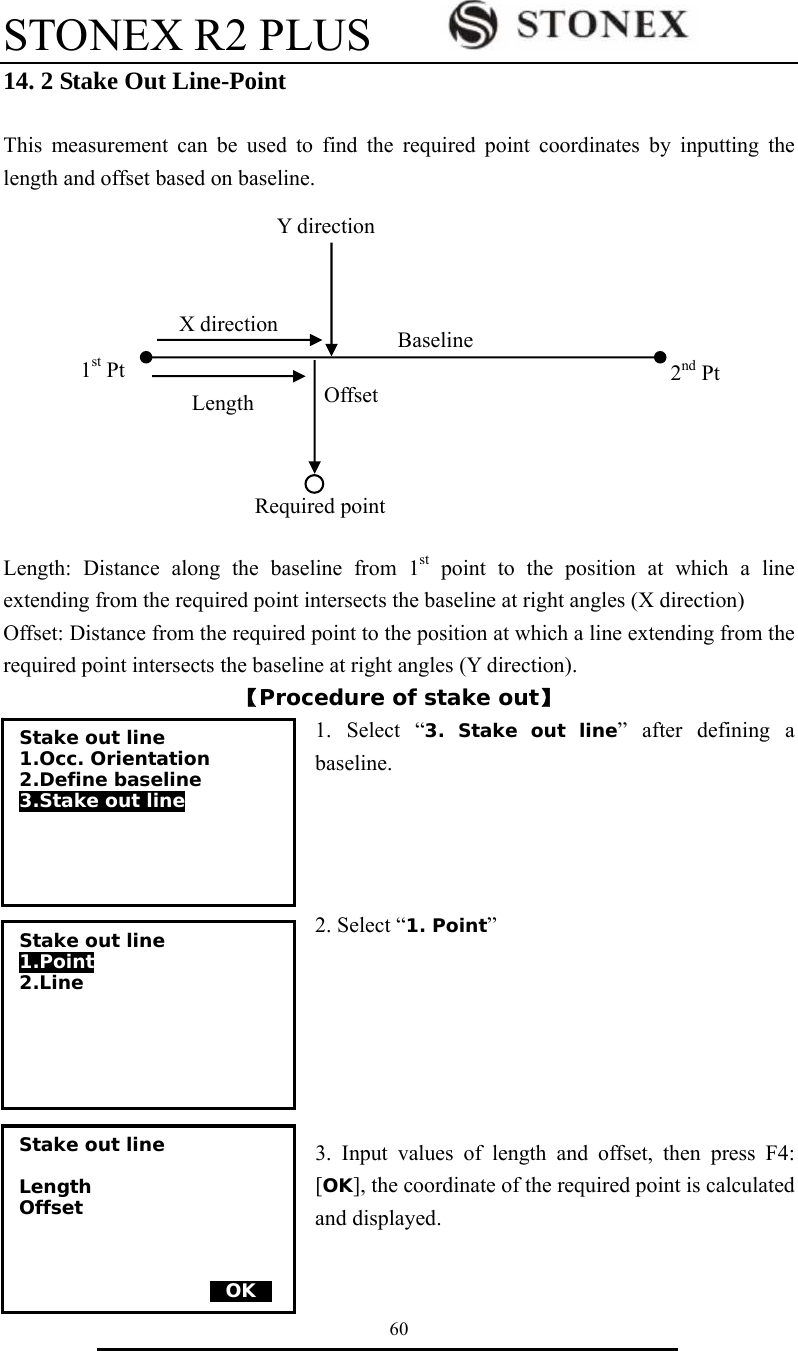 STONEX R2 PLUS STONEX

14. 2 Stake Out Line-Point

This measurement can be used to find the required point coordinates by inputting the length and offset based on baseline.

Y direction

X direction

Baseline

$1^{st}$ Pt

$2^{nd}$ Pt

Length

Offset

Required point

Length: Distance along the baseline from $1^{st}$ point to the position at which a line extending from the required point intersects the baseline at right angles (X direction)
Offset: Distance from the required point to the position at which a line extending from the required point intersects the baseline at right angles (Y direction).

【Procedure of stake out】

Stake out line
1.Occ. Orientation
2.Define baseline
3.Stake out line

1. Select “3. Stake out line” after defining a baseline.

Stake out line
1.Point
2.Line

2. Select “1. Point”

Stake out line

Length
Offset

OK

3. Input values of length and offset, then press F4: [OK], the coordinate of the required point is calculated and displayed.

60